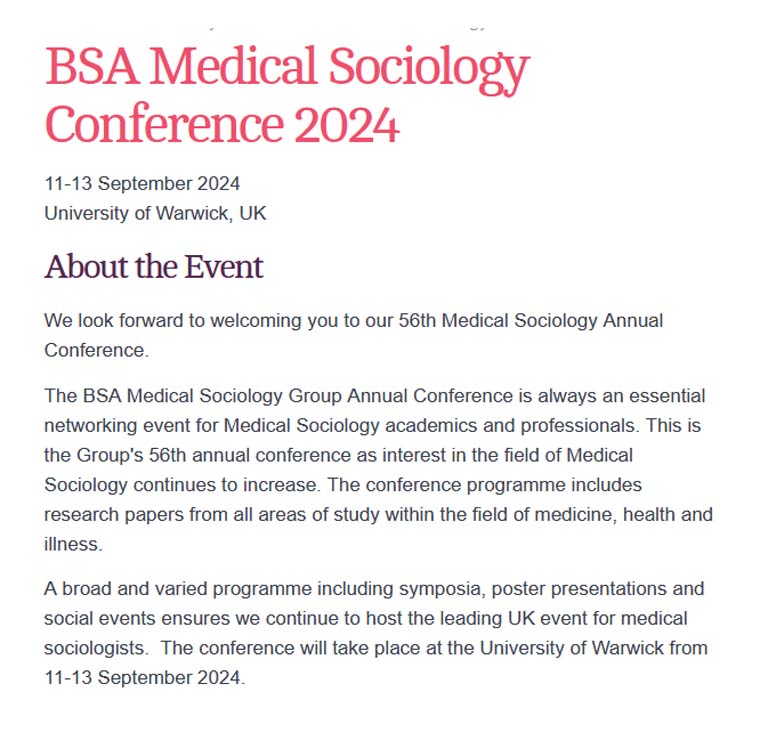 BSA Medical Sociology Conference 2024

11-13 September 2024
University of Warwick, UK

About the Event

We look forward to welcoming you to our 56th Medical Sociology Annual Conference.

The BSA Medical Sociology Group Annual Conference is always an essential networking event for Medical Sociology academics and professionals. This is the Group's 56th annual conference as interest in the field of Medical Sociology continues to increase. The conference programme includes research papers from all areas of study within the field of medicine, health and illness.

A broad and varied programme including symposia, poster presentations and social events ensures we continue to host the leading UK event for medical sociologists. The conference will take place at the University of Warwick from 11-13 September 2024.